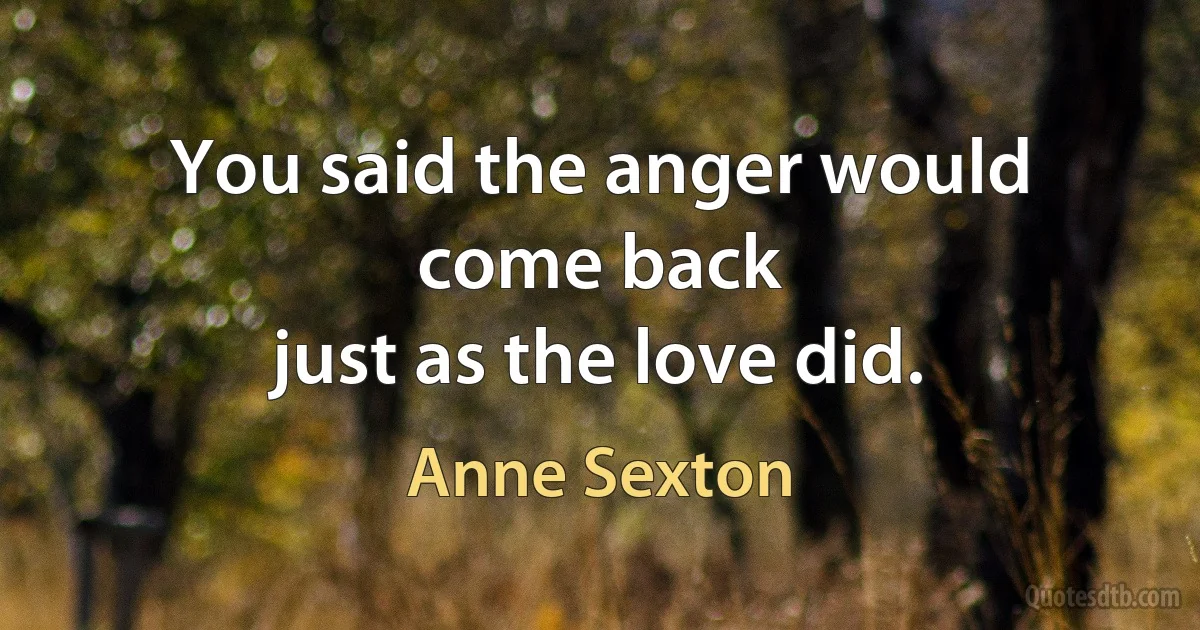 You said the anger would come back
just as the love did.

Anne Sexton

Quotesdtb.com